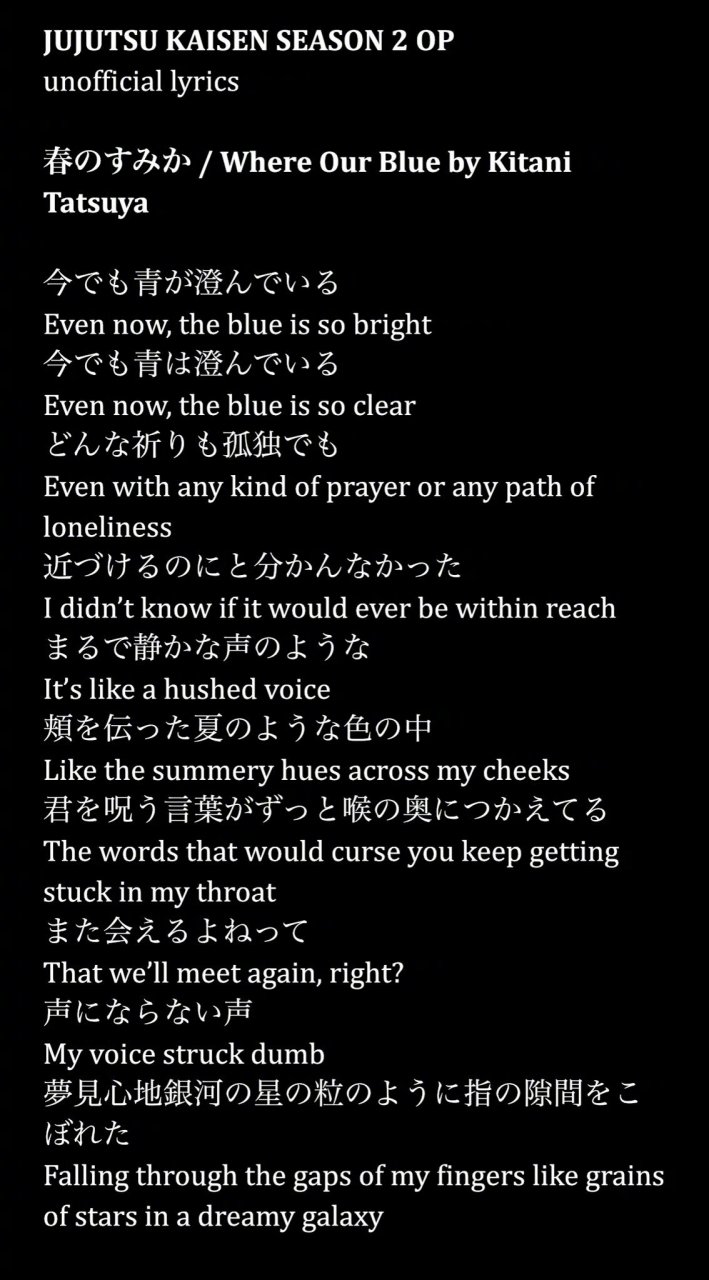 JUJUTSU KAISEN SEASON 2 OP
unofficial lyrics

春のすみか / Where Our Blue by Kitani Tatsuya

今でも青が澄んでいる
Even now, the blue is so bright
今でも青は澄んでいる
Even now, the blue is so clear
どんな祈りも孤独でも
Even with any kind of prayer or any path of loneliness
近づけるのにと分かんなかった
I didn't know if it would ever be within reach
まるで静かな声のような
It's like a hushed voice
頬を伝った夏のような色の中
Like the summery hues across my cheeks
君を呪う言葉がずっと喉の奥につかえてる
The words that would curse you keep getting stuck in my throat
また会えるよねって
That we'll meet again, right?
声にならない声
My voice struck dumb
夢見心地銀河の星の粒のように指の隙間をこぼれた
Falling through the gaps of my fingers like grains of stars in a dreamy galaxy